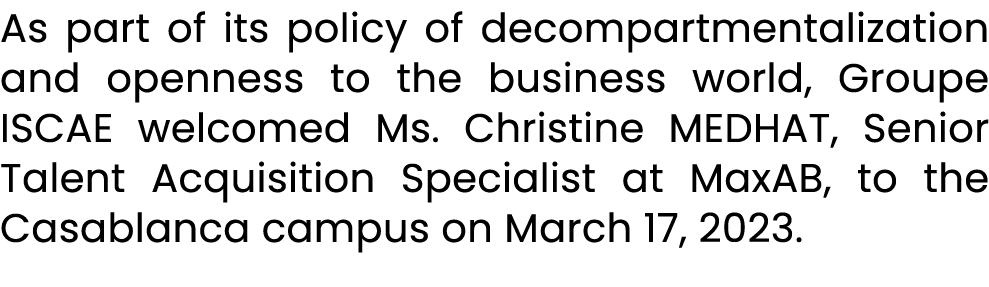 As part of its policy of decompartmentalization and openness to the business world, Groupe ISCAE welcomed Ms. Christine MEDHAT, Senior Talent Acquisition Specialist at MaxAB, to the Casablanca campus on March 17, 2023.